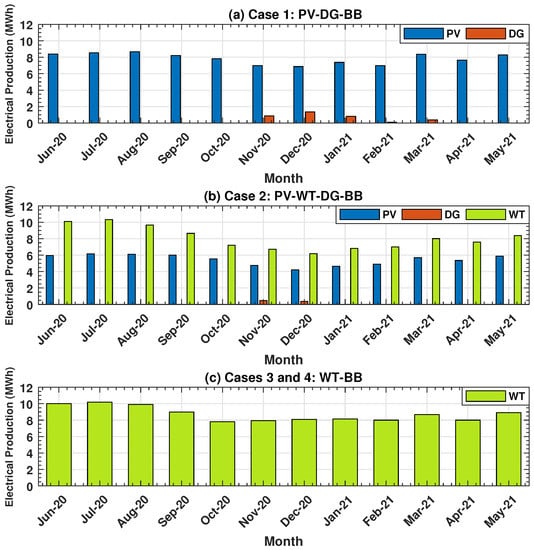 (a) Case 1: PV-DG-BB

PV DG

Electrical Production (MWh)

12
10
8
6
4
2
0

Jun-20 Jul-20 Aug-20 Sep-20 Oct-20 Nov-20 Dec-20 Jan-21 Feb-21 Mar-21 Apr-21 May-21

Month

(b) Case 2: PV-WT-DG-BB

PV DG WT

Electrical Production (MWh)

12
10
8
6
4
2
0

Jun-20 Jul-20 Aug-20 Sep-20 Oct-20 Nov-20 Dec-20 Jan-21 Feb-21 Mar-21 Apr-21 May-21

Month

(c) Cases 3 and 4: WT-BB

WT

Electrical Production (MWh)

12
10
8
6
4
2
0

Jun-20 Jul-20 Aug-20 Sep-20 Oct-20 Nov-20 Dec-20 Jan-21 Feb-21 Mar-21 Apr-21 May-21

Month